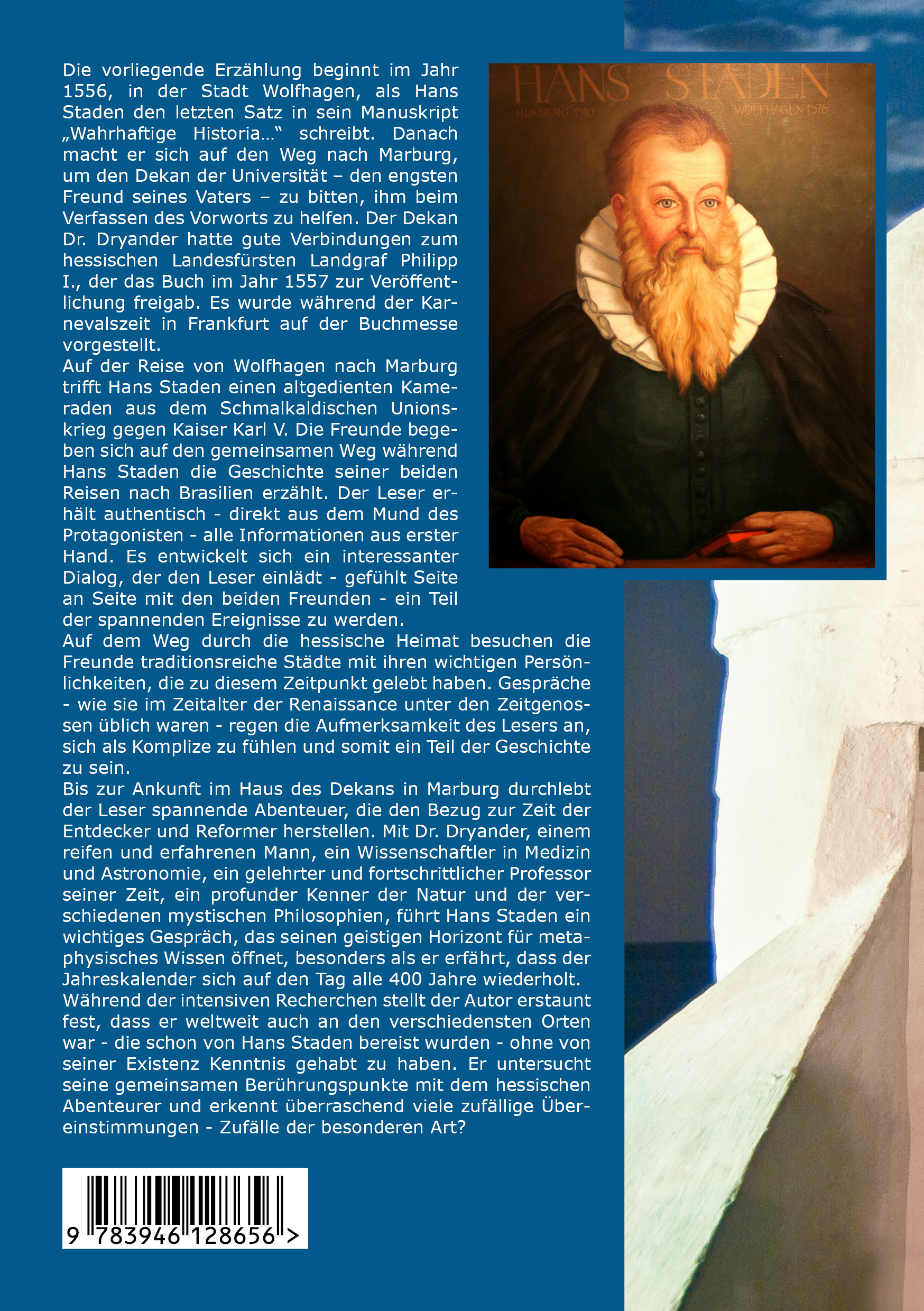 Die vorliegende Erzählung beginnt im Jahr 1556, in der Stadt Wolfhagen, als Hans Staden den letzten Satz in sein Manuskript „Wahrhaftige Historia..." schreibt. Danach macht er sich auf den Weg nach Marburg, um den Dekan der Universität – den engsten Freund seines Vaters – zu bitten, ihm beim Verfassen des Vorworts zu helfen. Der Dekan Dr. Dryander hatte gute Verbindungen zum hessischen Landesfürsten Landgraf Philipp I., der das Buch im Jahr 1557 zur Veröffentlichung freigab. Es wurde während der Karnevalszeit in Frankfurt auf der Buchmesse vorgestellt.
Auf der Reise von Wolfhagen nach Marburg trifft Hans Staden einen altgedienten Kameraden aus dem Schmalkaldischen Unionskrieg gegen Kaiser Karl V. Die Freunde begeben sich auf den gemeinsamen Weg während Hans Staden die Geschichte seiner beiden Reisen nach Brasilien erzählt. Der Leser erhält authentisch - direkt aus dem Mund des Protagonisten - alle Informationen aus erster Hand. Es entwickelt sich ein interessanter Dialog, der den Leser einlädt - gefühlt Seite an Seite mit den beiden Freunden - ein Teil der spannenden Ereignisse zu werden.
Auf dem Weg durch die hessische Heimat besuchen die Freunde traditionsreiche Städte mit ihren wichtigen Persönlichkeiten, die zu diesem Zeitpunkt gelebt haben. Gespräche - wie sie im Zeitalter der Renaissance unter den Zeitgenossen üblich waren - regen die Aufmerksamkeit des Lesers an, sich als Komplize zu fühlen und somit ein Teil der Geschichte zu sein.
Bis zur Ankunft im Haus des Dekans in Marburg durchlebt der Leser spannende Abenteuer, die den Bezug zur Zeit der Entdecker und Reformer herstellen. Mit Dr. Dryander, einem reifen und erfahrenen Mann, ein Wissenschaftler in Medizin und Astronomie, ein gelehrter und fortschrittlicher Professor seiner Zeit, ein profunder Kenner der Natur und der verschiedenen mystischen Philosophien, führt Hans Staden ein wichtiges Gespräch, das seinen geistigen Horizont für metaphysisches Wissen öffnet, besonders als er erfährt, dass der Jahreskalender sich auf den Tag alle 400 Jahre wiederholt.
Während der intensiven Recherchen stellt der Autor erstaunt fest, dass er weltweit auch an den verschiedensten Orten war - die schon von Hans Staden bereist wurden - ohne von seiner Existenz Kenntnis gehabt zu haben. Er untersucht seine gemeinsamen Berührungspunkte mit dem hessischen Abenteurer und erkennt überraschend viele zufällige Übereinstimmungen - Zufälle der besonderen Art?

HANS STADEN
HOMBERG 1510
WOLFHAGEN 1576

9 783946 128656 >